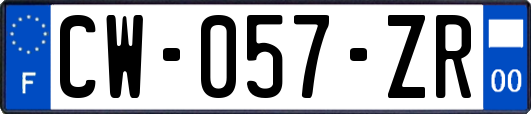 F
CW-057-ZR
00